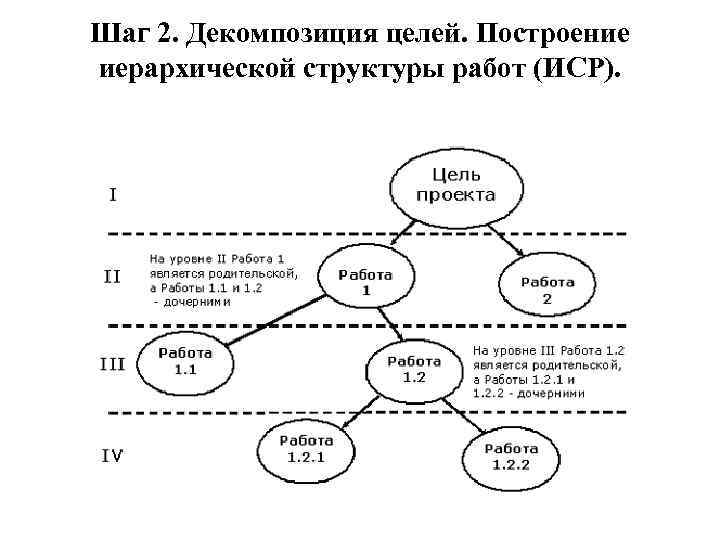 Шаг 2. Декомпозиция целей. Построение иерархической структуры работ (ИСР).

I

Цель проекта

II

На уровне II Работа 1 является родительской, а Работы 1.1 и 1.2 - дочерними

Работа 1

Работа 2

III

Работа 1.1

Работа 1.2

На уровне III Работа 1.2 является родительской, а Работы 1.2.1 и 1.2.2 - дочерними

IV

Работа 1.2.1

Работа 1.2.2